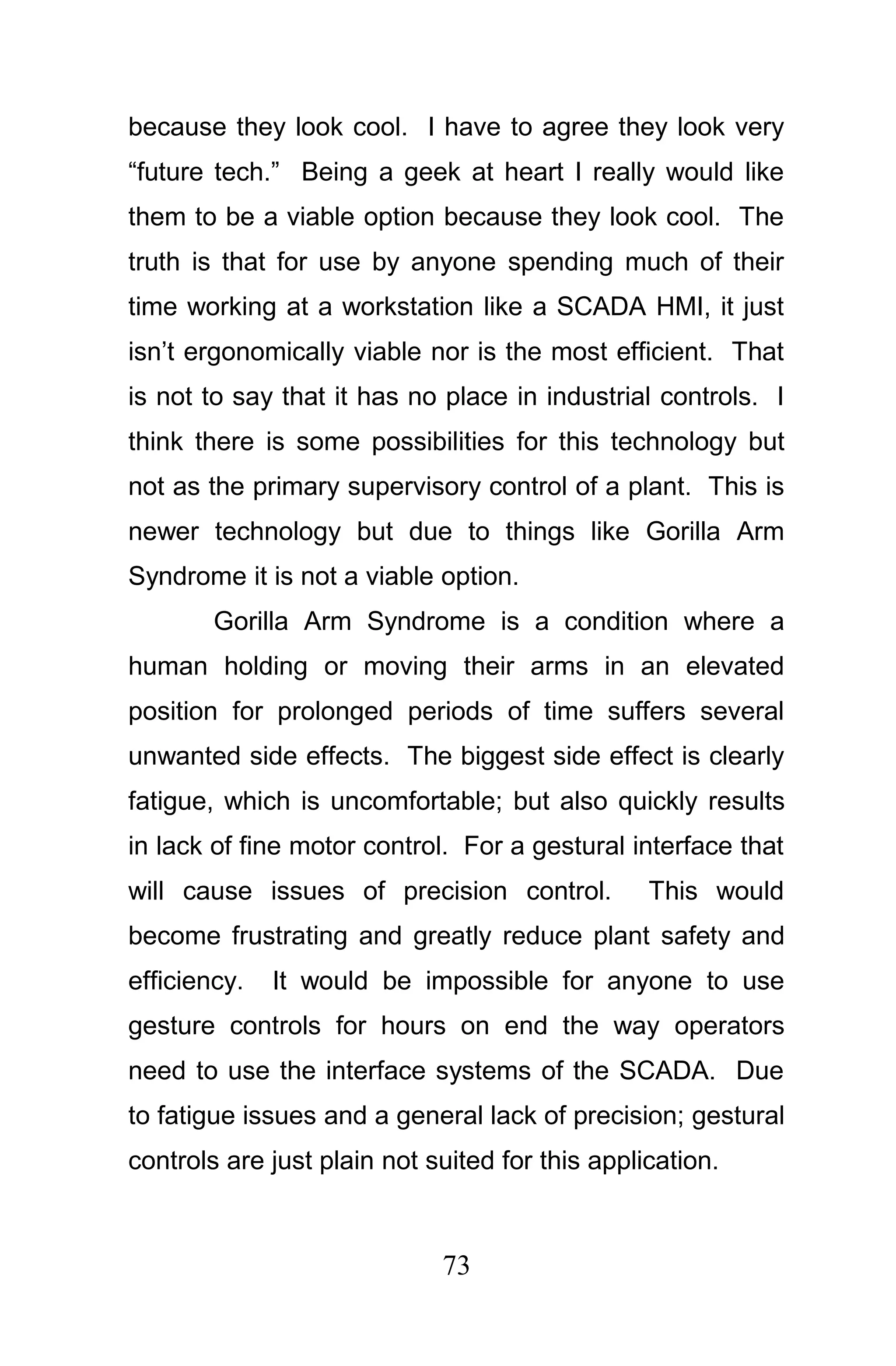 because they look cool. I have to agree they look very “future tech.” Being a geek at heart I really would like them to be a viable option because they look cool. The truth is that for use by anyone spending much of their time working at a workstation like a SCADA HMI, it just isn’t ergonomically viable nor is the most efficient. That is not to say that it has no place in industrial controls. I think there is some possibilities for this technology but not as the primary supervisory control of a plant. This is newer technology but due to things like Gorilla Arm Syndrome it is not a viable option.

Gorilla Arm Syndrome is a condition where a human holding or moving their arms in an elevated position for prolonged periods of time suffers several unwanted side effects. The biggest side effect is clearly fatigue, which is uncomfortable; but also quickly results in lack of fine motor control. For a gestural interface that will cause issues of precision control. This would become frustrating and greatly reduce plant safety and efficiency. It would be impossible for anyone to use gesture controls for hours on end the way operators need to use the interface systems of the SCADA. Due to fatigue issues and a general lack of precision; gestural controls are just plain not suited for this application.

73